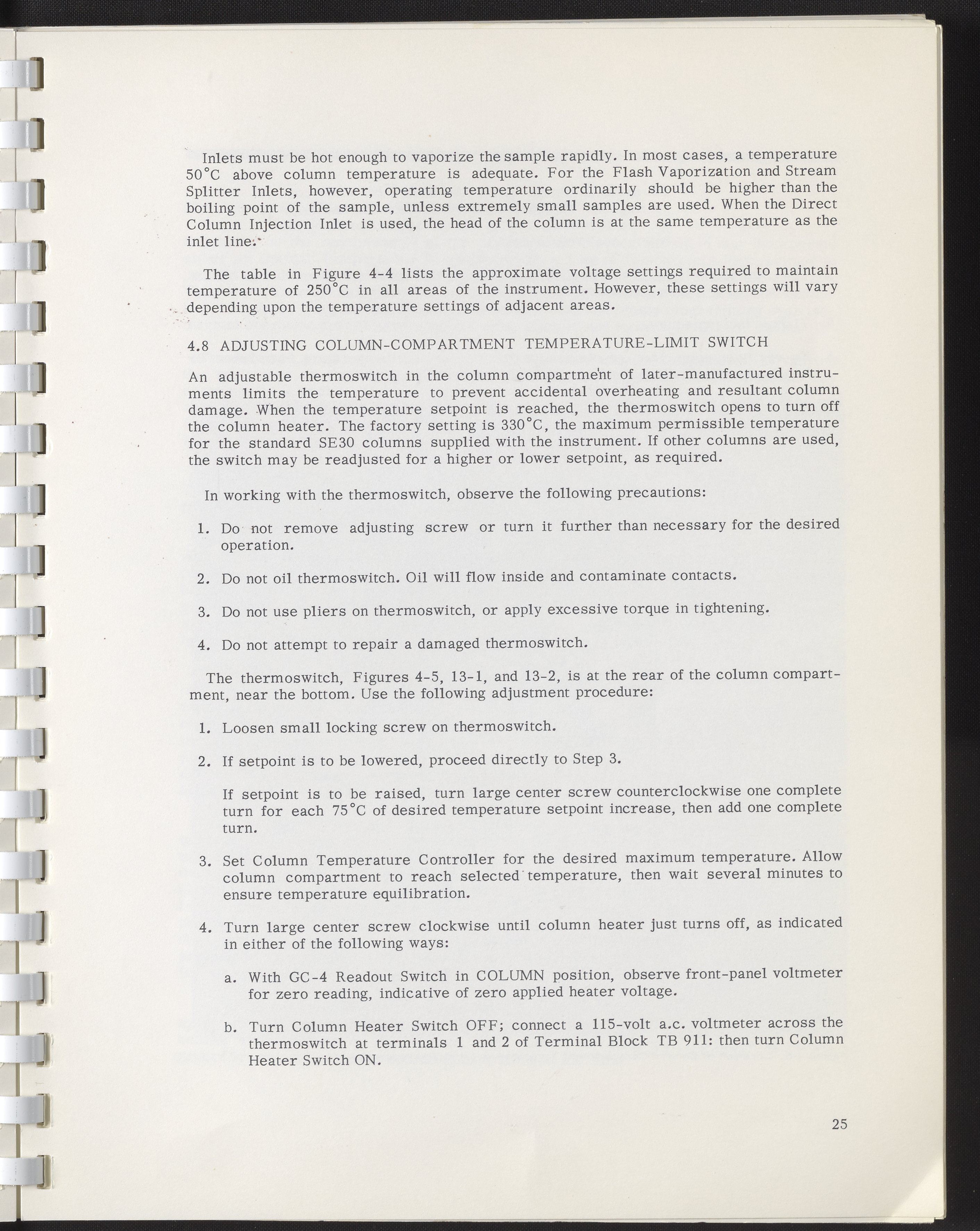 Inlets must be hot enough to vaporize the sample rapidly. In most cases, a temperature 50°C above column temperature is adequate. For the Flash Vaporization and Stream Splitter Inlets, however, operating temperature ordinarily should be higher than the boiling point of the sample, unless extremely small samples are used. When the Direct Column Injection Inlet is used, the head of the column is at the same temperature as the inlet line.

The table in Figure 4-4 lists the approximate voltage settings required to maintain temperature of 250°C in all areas of the instrument. However, these settings will vary depending upon the temperature settings of adjacent areas.

4.8 ADJUSTING COLUMN-COMPARTMENT TEMPERATURE-LIMIT SWITCH

An adjustable thermoswitch in the column compartment of later-manufactured instruments limits the temperature to prevent accidental overheating and resultant column damage. When the temperature setpoint is reached, the thermoswitch opens to turn off the column heater. The factory setting is 330°C, the maximum permissible temperature for the standard SE30 columns supplied with the instrument. If other columns are used, the switch may be readjusted for a higher or lower setpoint, as required.

In working with the thermoswitch, observe the following precautions:

1. Do not remove adjusting screw or turn it further than necessary for the desired operation.

2. Do not oil thermoswitch. Oil will flow inside and contaminate contacts.

3. Do not use pliers on thermoswitch, or apply excessive torque in tightening.

4. Do not attempt to repair a damaged thermoswitch.

The thermoswitch, Figures 4-5, 13-1, and 13-2, is at the rear of the column compartment, near the bottom. Use the following adjustment procedure:

1. Loosen small locking screw on thermoswitch.

2. If setpoint is to be lowered, proceed directly to Step 3.

If setpoint is to be raised, turn large center screw counterclockwise one complete turn for each 75°C of desired temperature setpoint increase, then add one complete turn.

3. Set Column Temperature Controller for the desired maximum temperature. Allow column compartment to reach selected temperature, then wait several minutes to ensure temperature equilibration.

4. Turn large center screw clockwise until column heater just turns off, as indicated in either of the following ways:

a. With GC-4 Readout Switch in COLUMN position, observe front-panel voltmeter for zero reading, indicative of zero applied heater voltage.

b. Turn Column Heater Switch OFF; connect a 115-volt a.c. voltmeter across the thermoswitch at terminals 1 and 2 of Terminal Block TB 911: then turn Column Heater Switch ON.

25